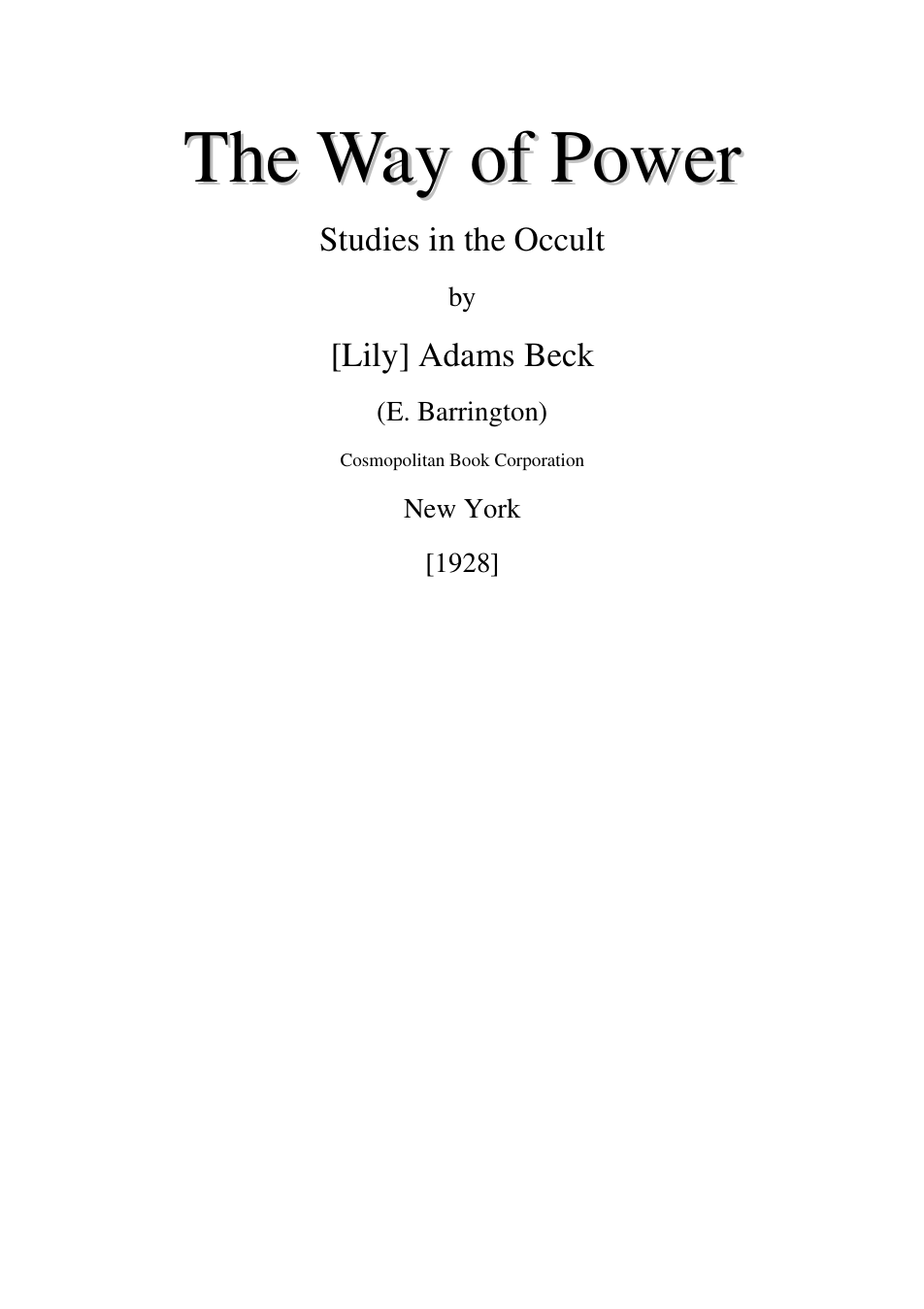 The Way of Power

Studies in the Occult

by

[Lily] Adams Beck

(E. Barrington)

Cosmopolitan Book Corporation

New York

[1928]